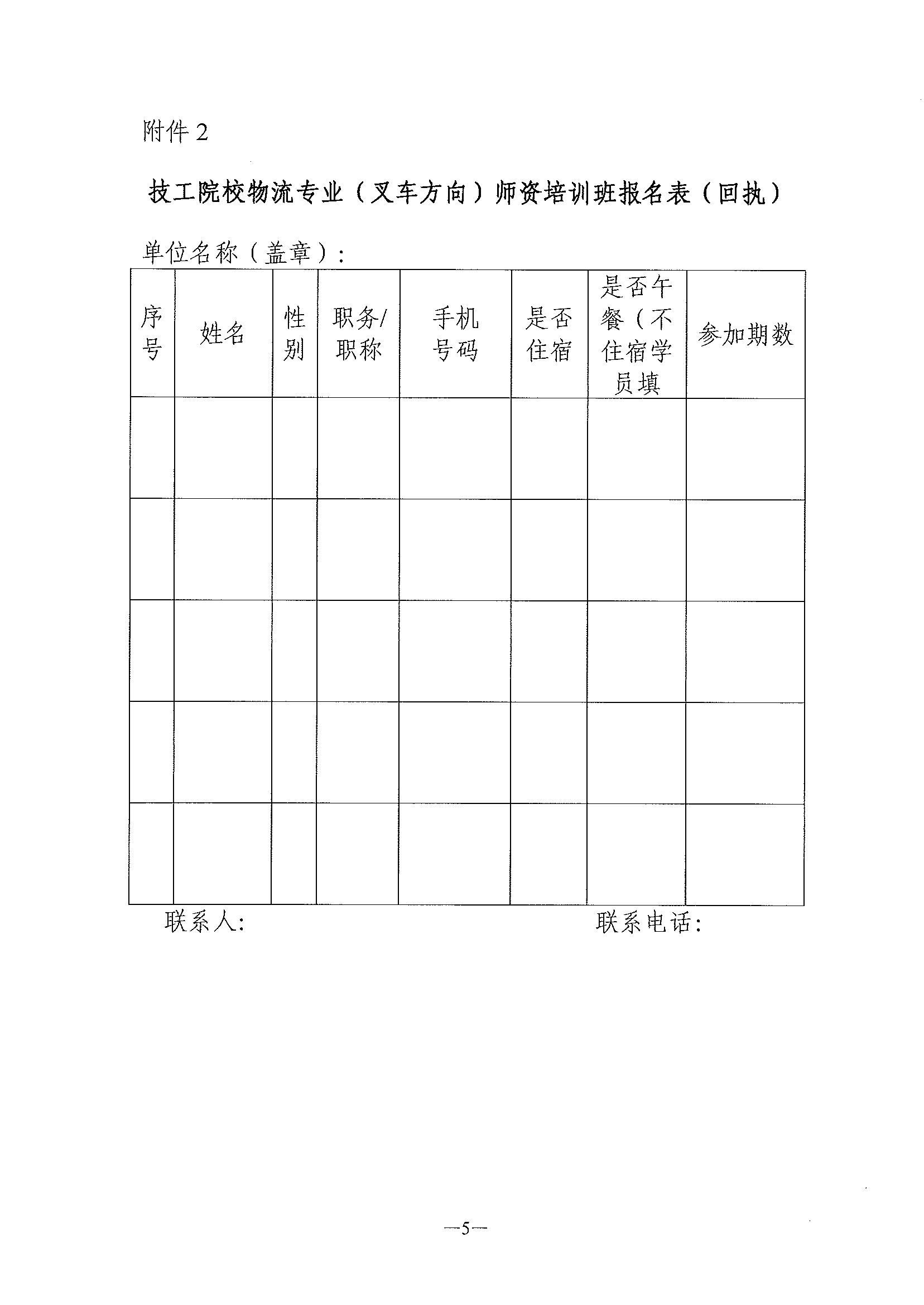 附件 2

技工院校物流专业（叉车方向）师资培训班报名表（回执）

单位名称（盖章）：

| 序号 | 姓名 | 性别 | 职务/职称 | 手机号码 | 是否住宿 | 是否午餐（不住宿学员填 | 参加期数 |
|---|---|---|---|---|---|---|---|
| | | | | | | | |
| | | | | | | | |
| | | | | | | | |
| | | | | | | | |
| | | | | | | | |

联系人：　　　　　　　　　　　　　　联系电话：

—5—